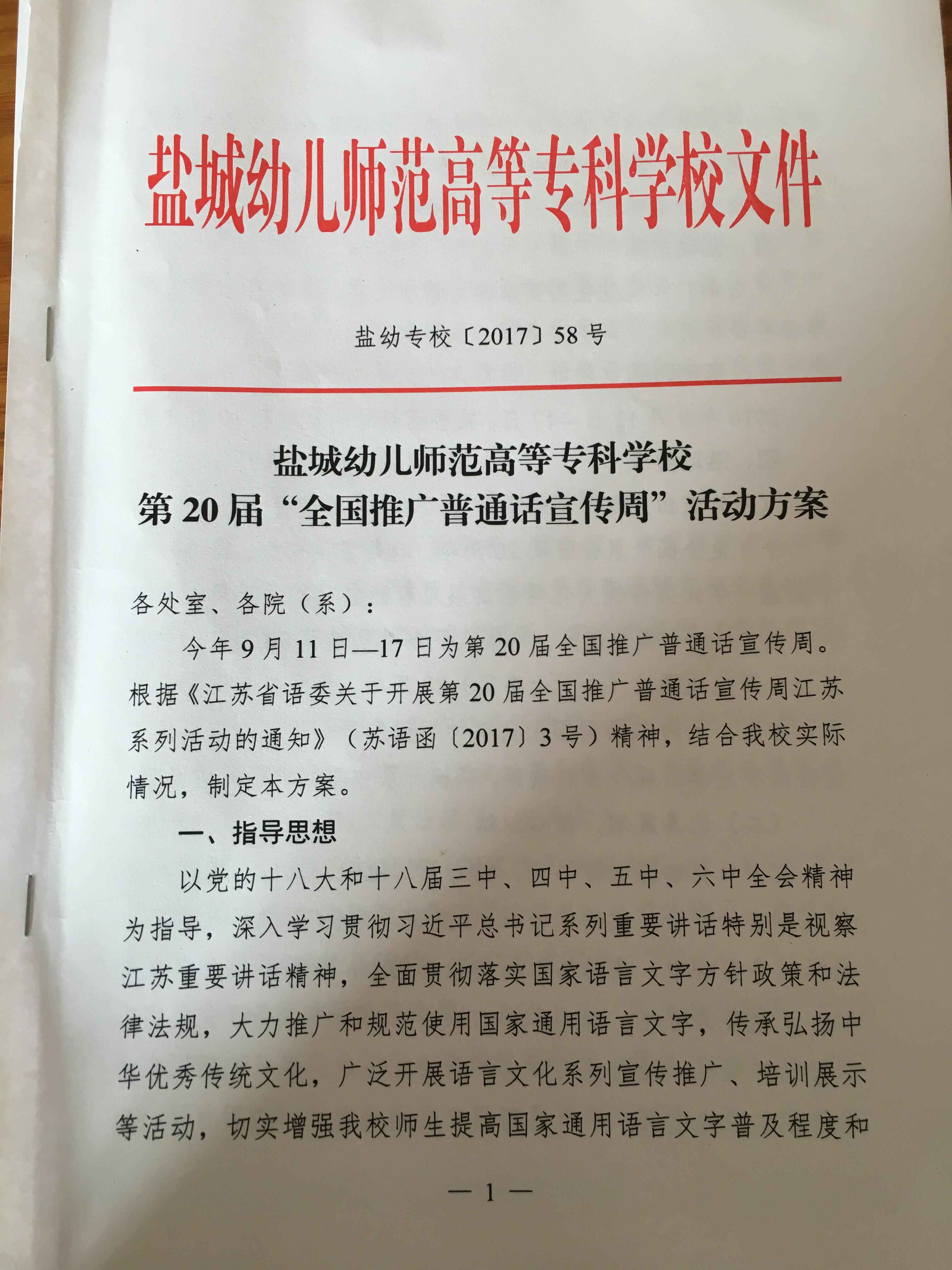 盐城幼儿师范高等专科学校文件

盐幼专校〔2017〕58号

盐城幼儿师范高等专科学校
第20届“全国推广普通话宣传周”活动方案

各处室、各院（系）：

今年9月11日—17日为第20届全国推广普通话宣传周。根据《江苏省语委关于开展第20届全国推广普通话宣传周江苏系列活动的通知》（苏语函〔2017〕3号）精神，结合我校实际情况，制定本方案。

一、指导思想

以党的十八大和十八届三中、四中、五中、六中全会精神为指导，深入学习贯彻习近平总书记系列重要讲话特别是视察江苏重要讲话精神，全面贯彻落实国家语言文字方针政策和法律法规，大力推广和规范使用国家通用语言文字，传承弘扬中华优秀传统文化，广泛开展语言文化系列宣传推广、培训展示等活动，切实增强我校师生提高国家通用语言文字普及程度和

—1—